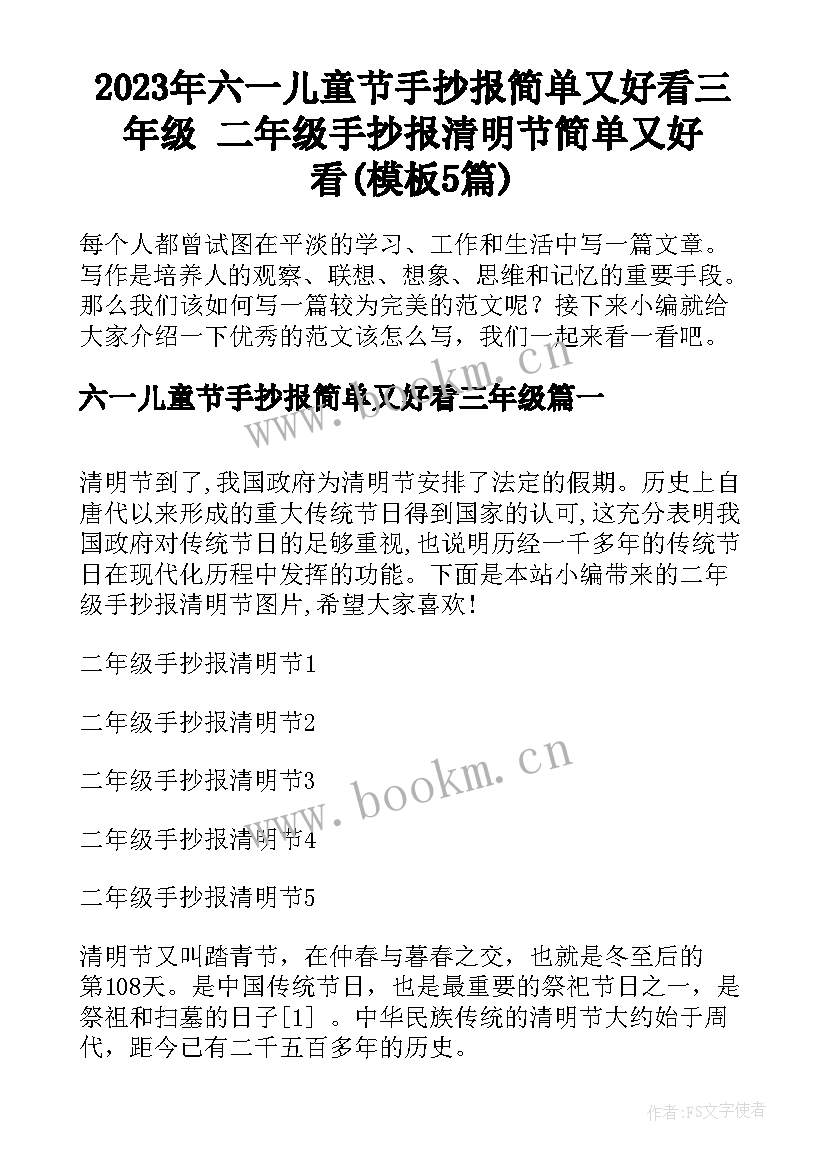 2023年六一儿童节手抄报简单又好看三年级 二年级手抄报清明节简单又好看(模板5篇)

每个人都曾试图在平淡的学习、工作和生活中写一篇文章。写作是培养人的观察、联想、想象、思维和记忆的重要手段。那么我们该如何写一篇较为完美的范文呢？接下来小编就给大家介绍一下优秀的范文该怎么写，我们一起来看一看吧。

六一儿童节手抄报简单又好看三年级篇一

www.bookm.cn

清明节到了,我国政府为清明节安排了法定的假期。历史上自唐代以来形成的重大传统节日得到国家的认可,这充分表明我国政府对传统节日的足够重视,也说明历经一千多年的传统节日在现代化历程中发挥的功能。下面是本站小编带来的二年级手抄报清明节图片,希望大家喜欢!

二年级手抄报清明节1

二年级手抄报清明节2

二年级手抄报清明节3

www.bookm.cn

二年级手抄报清明节4

二年级手抄报清明节5

清明节又叫踏青节，在仲春与暮春之交，也就是冬至后的第108天。是中国传统节日，也是最重要的祭祀节日之一，是祭祖和扫墓的日子[1] 。中华民族传统的清明节大约始于周代，距今已有二千五百多年的历史。

作者:FS文字使者